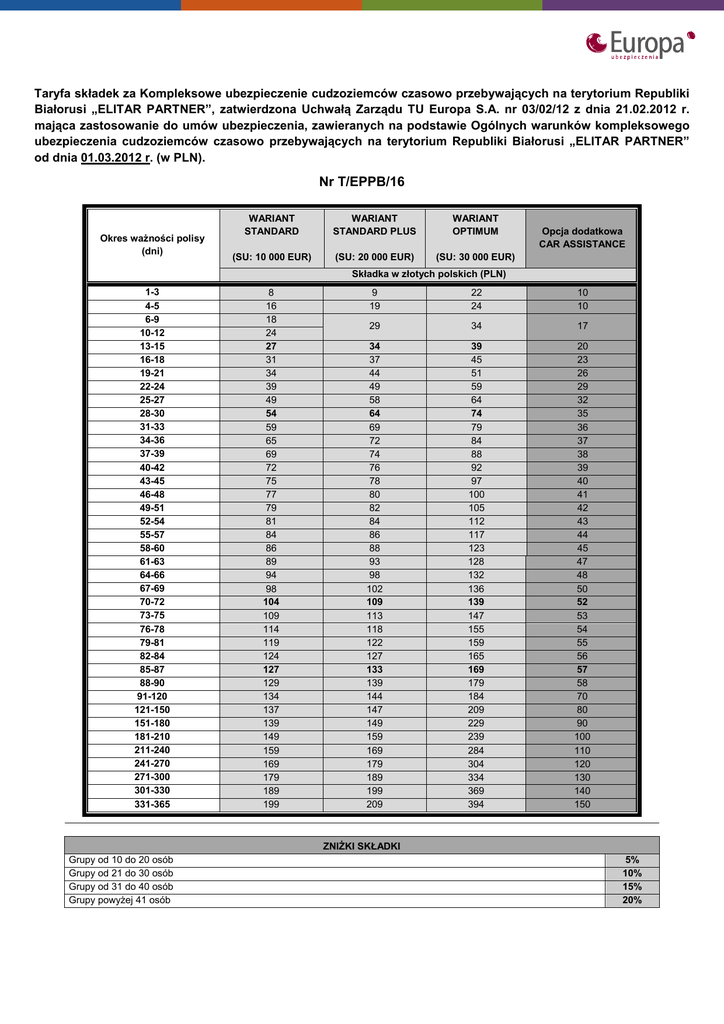 Europa
ubezpieczenia

Taryfa składek za Kompleksowe ubezpieczenie cudzoziemców czasowo przebywających na terytorium Republiki Białorusi „ELITAR PARTNER", zatwierdzona Uchwałą Zarządu TU Europa S.A. nr 03/02/12 z dnia 21.02.2012 r. mająca zastosowanie do umów ubezpieczenia, zawieranych na podstawie Ogólnych warunków kompleksowego ubezpieczenia cudzoziemców czasowo przebywających na terytorium Republiki Białorusi „ELITAR PARTNER" od dnia 01.03.2012 r. (w PLN).

Nr T/EPPB/16

| Okres ważności polisy (dni) | WARIANT STANDARD (SU: 10 000 EUR) | WARIANT STANDARD PLUS (SU: 20 000 EUR) | WARIANT OPTIMUM (SU: 30 000 EUR) | Opcja dodatkowa CAR ASSISTANCE |
|---|---|---|---|---|
| | Składka w złotych polskich (PLN) | | | |
| 1-3 | 8 | 9 | 22 | 10 |
| 4-5 | 16 | 19 | 24 | 10 |
| 6-9 | 18 | 29 | 34 | 17 |
| 10-12 | 24 | | | |
| 13-15 | 27 | 34 | 39 | 20 |
| 16-18 | 31 | 37 | 45 | 23 |
| 19-21 | 34 | 44 | 51 | 26 |
| 22-24 | 39 | 49 | 59 | 29 |
| 25-27 | 49 | 58 | 64 | 32 |
| 28-30 | 54 | 64 | 74 | 35 |
| 31-33 | 59 | 69 | 79 | 36 |
| 34-36 | 65 | 72 | 84 | 37 |
| 37-39 | 69 | 74 | 88 | 38 |
| 40-42 | 72 | 76 | 92 | 39 |
| 43-45 | 75 | 78 | 97 | 40 |
| 46-48 | 77 | 80 | 100 | 41 |
| 49-51 | 79 | 82 | 105 | 42 |
| 52-54 | 81 | 84 | 112 | 43 |
| 55-57 | 84 | 86 | 117 | 44 |
| 58-60 | 86 | 88 | 123 | 45 |
| 61-63 | 89 | 93 | 128 | 47 |
| 64-66 | 94 | 98 | 132 | 48 |
| 67-69 | 98 | 102 | 136 | 50 |
| 70-72 | 104 | 109 | 139 | 52 |
| 73-75 | 109 | 113 | 147 | 53 |
| 76-78 | 114 | 118 | 155 | 54 |
| 79-81 | 119 | 122 | 159 | 55 |
| 82-84 | 124 | 127 | 165 | 56 |
| 85-87 | 127 | 133 | 169 | 57 |
| 88-90 | 129 | 139 | 179 | 58 |
| 91-120 | 134 | 144 | 184 | 70 |
| 121-150 | 137 | 147 | 209 | 80 |
| 151-180 | 139 | 149 | 229 | 90 |
| 181-210 | 149 | 159 | 239 | 100 |
| 211-240 | 159 | 169 | 284 | 110 |
| 241-270 | 169 | 179 | 304 | 120 |
| 271-300 | 179 | 189 | 334 | 130 |
| 301-330 | 189 | 199 | 369 | 140 |
| 331-365 | 199 | 209 | 394 | 150 |

| ZNIŻKI SKŁADKI | |
|---|---|
| Grupy od 10 do 20 osób | 5% |
| Grupy od 21 do 30 osób | 10% |
| Grupy od 31 do 40 osób | 15% |
| Grupy powyżej 41 osób | 20% |